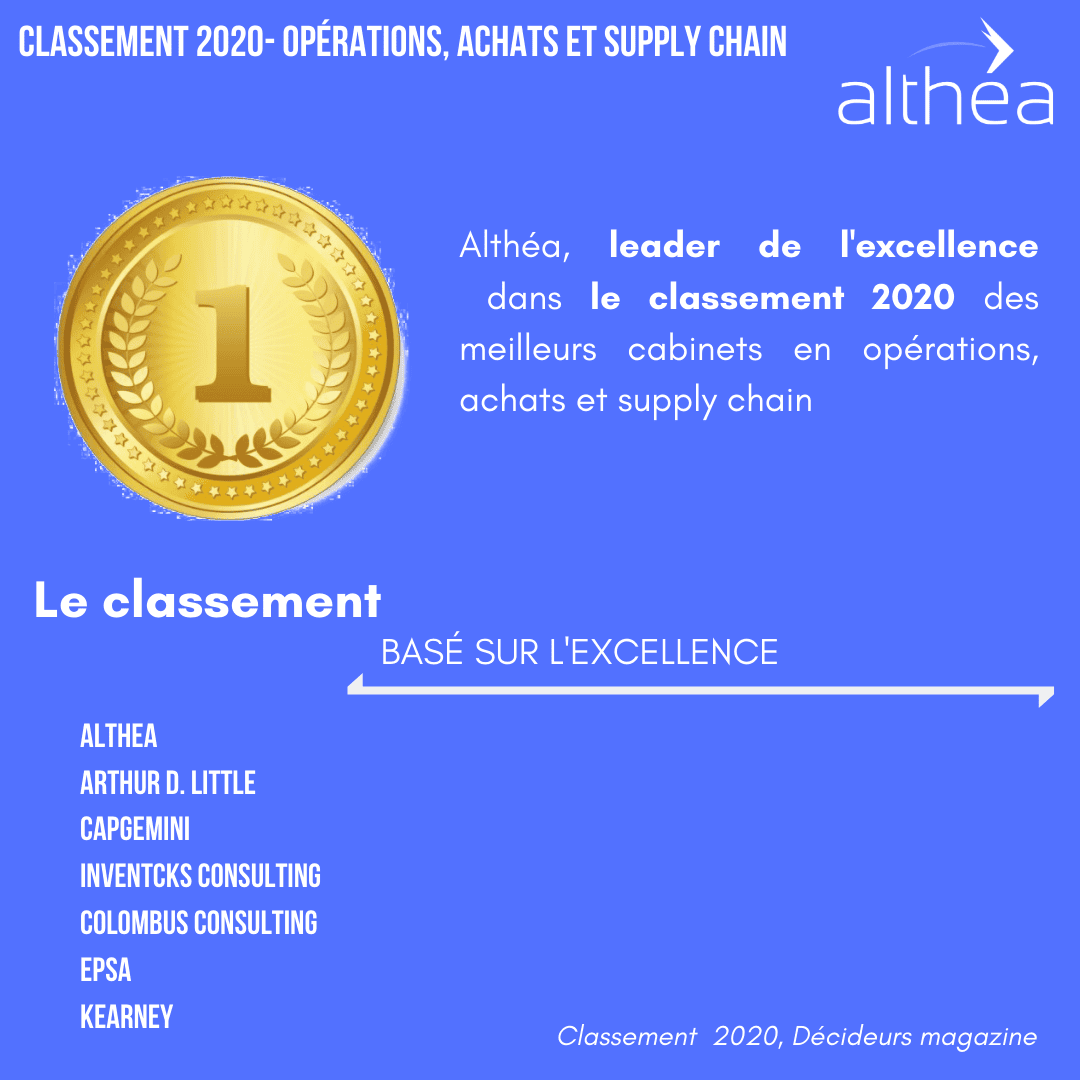 CLASSEMENT 2020- OPÉRATIONS, ACHATS ET SUPPLY CHAIN

althéa

1

Althéa, leader de l'excellence dans le classement 2020 des meilleurs cabinets en opérations, achats et supply chain

Le classement

BASÉ SUR L'EXCELLENCE

ALTHEA
ARTHUR D. LITTLE
CAPGEMINI
INVENTCKS CONSULTING
COLOMBUS CONSULTING
EPSA
KEARNEY

Classement 2020, Décideurs magazine